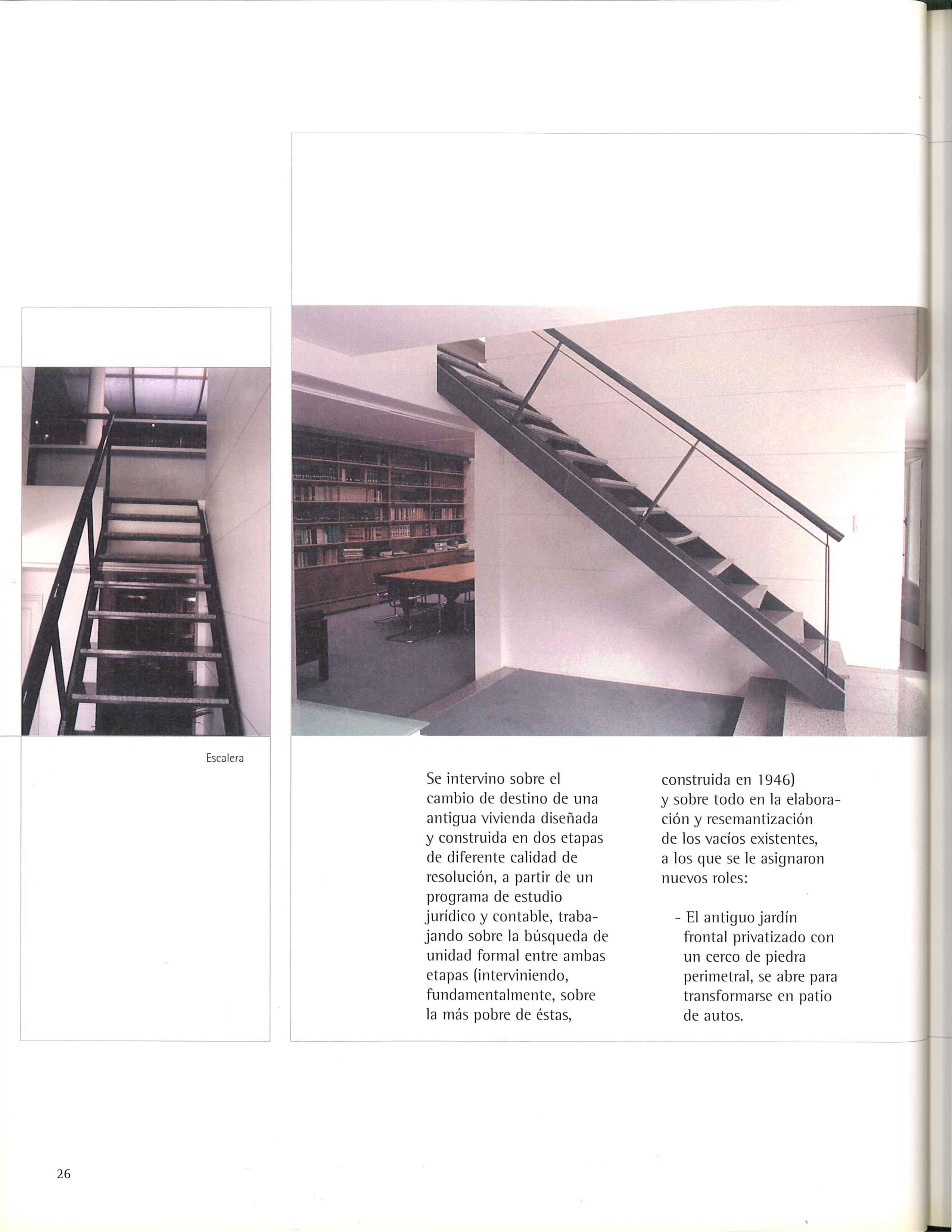 Escalera

Se intervino sobre el cambio de destino de una antigua vivienda diseñada y construida en dos etapas de diferente calidad de resolución, a partir de un programa de estudio jurídico y contable, trabajando sobre la búsqueda de unidad formal entre ambas etapas (interviniendo, fundamentalmente, sobre la más pobre de éstas, construida en 1946) y sobre todo en la elaboración y resemantización de los vacíos existentes, a los que se le asignaron nuevos roles:

- El antiguo jardín frontal privatizado con un cerco de piedra perimetral, se abre para transformarse en patio de autos.

26